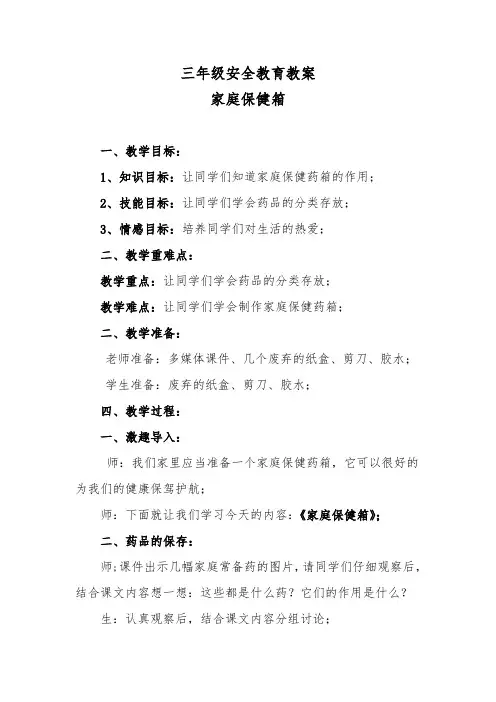 三年级安全教育教案
家庭保健箱

一、教学目标：

1、知识目标：让同学们知道家庭保健药箱的作用；

2、技能目标：让同学们学会药品的分类存放；

3、情感目标：培养同学们对生活的热爱；

二、教学重难点：

教学重点：让同学们学会药品的分类存放；

教学难点：让同学们学会制作家庭保健药箱；

二、教学准备：

老师准备：多媒体课件、几个废弃的纸盒、剪刀、胶水；

学生准备：废弃的纸盒、剪刀、胶水；

四、教学过程：

一、激趣导入：

师：我们家里应当准备一个家庭保健药箱，它可以很好的为我们的健康保驾护航；

师：下面就让我们学习今天的内容：《家庭保健箱》；

二、药品的保存：

师：课件出示几幅家庭常备药的图片，请同学们仔细观察后，结合课文内容想一想：这些都是什么药？它们的作用是什么？

生：认真观察后，结合课文内容分组讨论；